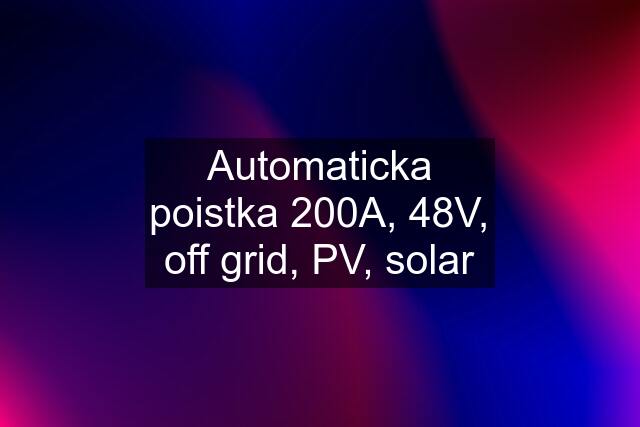 Automaticka poistka 200A, 48V, off grid, PV, solar